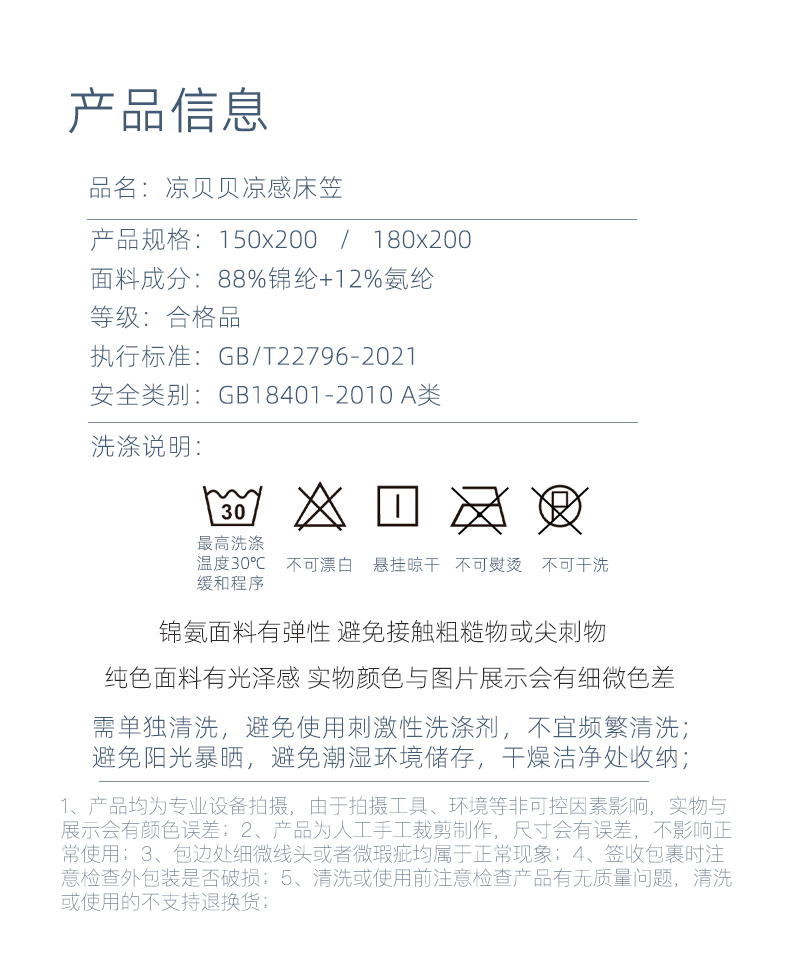 产品信息

品名：凉贝贝凉感床笠

产品规格：150x200 / 180x200

面料成分：88%锦纶+12%氨纶

等级：合格品

执行标准：GB/T22796-2021

安全类别：GB18401-2010 A类

洗涤说明：

30

最高洗涤
温度30℃
缓和程序

不可漂白

悬挂晾干

不可熨烫

不可干洗

锦氨面料有弹性 避免接触粗糙物或尖刺物

纯色面料有光泽感 实物颜色与图片展示会有细微色差

需单独清洗，避免使用刺激性洗涤剂，不宜频繁清洗；
避免阳光暴晒，避免潮湿环境储存，干燥洁净处收纳；

1、产品均为专业设备拍摄，由于拍摄工具、环境等非可控因素影响，实物与展示会有颜色误差；2、产品为人工手工裁剪制作，尺寸会有误差，不影响正常使用；3、包边处细微线头或者微瑕疵均属于正常现象；4、签收包裹时注意检查外包装是否破损；5、清洗或使用前注意检查产品有无质量问题，清洗或使用的不支持退换货；